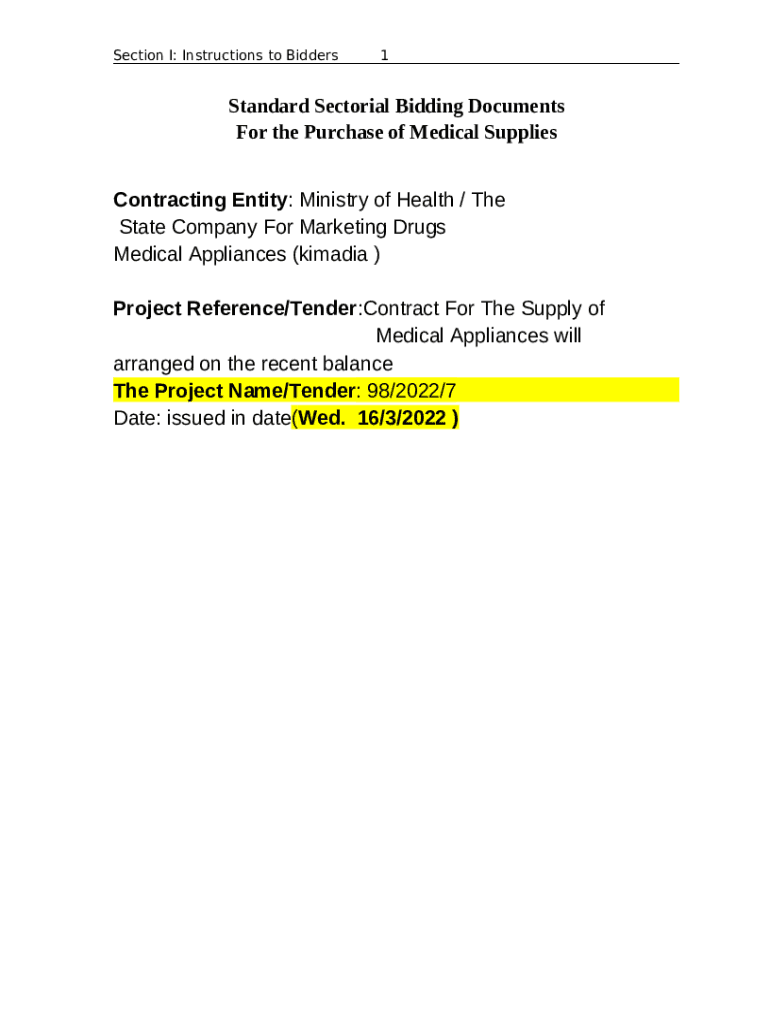 Section I: Instructions to Bidders 1

Standard Sectorial Bidding Documents
For the Purchase of Medical Supplies

Contracting Entity: Ministry of Health / The State Company For Marketing Drugs Medical Appliances (kimadia )

Project Reference/Tender:Contract For The Supply of Medical Appliances will arranged on the recent balance
The Project Name/Tender: 98/2022/7
Date: issued in date(Wed. 16/3/2022 )